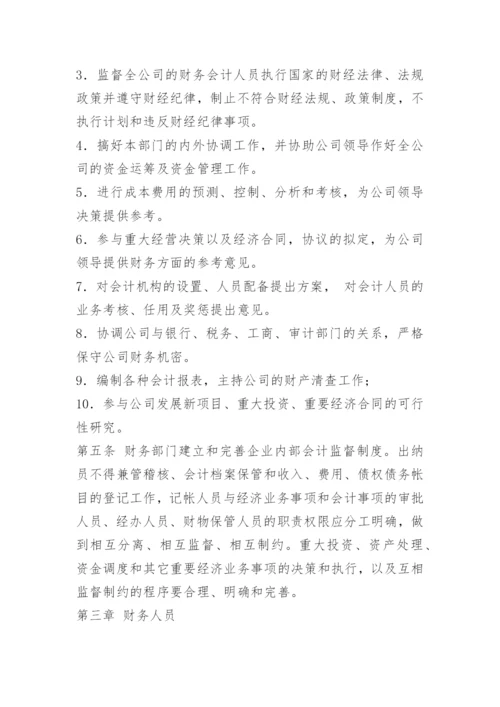 3．监督全公司的财务会计人员执行国家的财经法律、法规政策并遵守财经纪律，制止不符合财经法规、政策制度，不执行计划和违反财经纪律事项。
4．搞好本部门的内外协调工作，并协助公司领导作好全公司的资金运筹及资金管理工作。
5．进行成本费用的预测、控制、分析和考核，为公司领导决策提供参考。
6．参与重大经营决策以及经济合同，协议的拟定，为公司领导提供财务方面的参考意见。
7．对会计机构的设置、人员配备提出方案， 对会计人员的业务考核、任用及奖惩提出意见。
8．协调公司与银行、税务、工商、审计部门的关系，严格保守公司财务机密。
9．编制各种会计报表，主持公司的财产清查工作；
10．参与公司发展新项目、重大投资、重要经济合同的可行性研究。
第五条 财务部门建立和完善企业内部会计监督制度。出纳员不得兼管稽核、会计档案保管和收入、费用、债权债务帐目的登记工作，记帐人员与经济业务事项和会计事项的审批人员、经办人员、财物保管人员的职责权限应分工明确，做到相互分离、相互监督、相互制约。重大投资、资产处理、资金调度和其它重要经济业务事项的决策和执行，以及互相监督制约的程序要合理、明确和完善。
第三章 财务人员